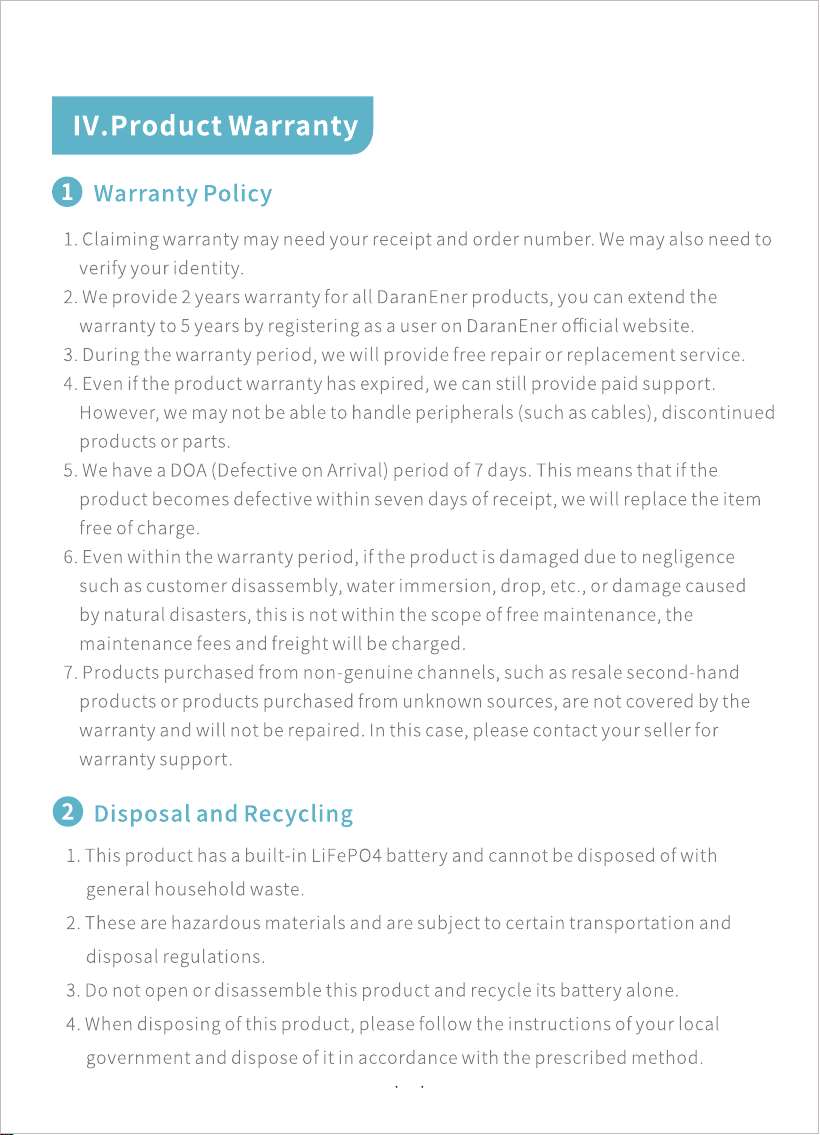 IV.Product Warranty

1 Warranty Policy

1. Claiming warranty may need your receipt and order number. We may also need to verify your identity.
2. We provide 2 years warranty for all DaranEner products, you can extend the warranty to 5 years by registering as a user on DaranEner official website.
3. During the warranty period, we will provide free repair or replacement service.
4. Even if the product warranty has expired, we can still provide paid support. However, we may not be able to handle peripherals (such as cables), discontinued products or parts.
5. We have a DOA (Defective on Arrival) period of 7 days. This means that if the product becomes defective within seven days of receipt, we will replace the item free of charge.
6. Even within the warranty period, if the product is damaged due to negligence such as customer disassembly, water immersion, drop, etc., or damage caused by natural disasters, this is not within the scope of free maintenance, the maintenance fees and freight will be charged.
7. Products purchased from non-genuine channels, such as resale second-hand products or products purchased from unknown sources, are not covered by the warranty and will not be repaired. In this case, please contact your seller for warranty support.

2 Disposal and Recycling

1. This product has a built-in LiFePO4 battery and cannot be disposed of with general household waste.
2. These are hazardous materials and are subject to certain transportation and disposal regulations.
3. Do not open or disassemble this product and recycle its battery alone.
4. When disposing of this product, please follow the instructions of your local government and dispose of it in accordance with the prescribed method.